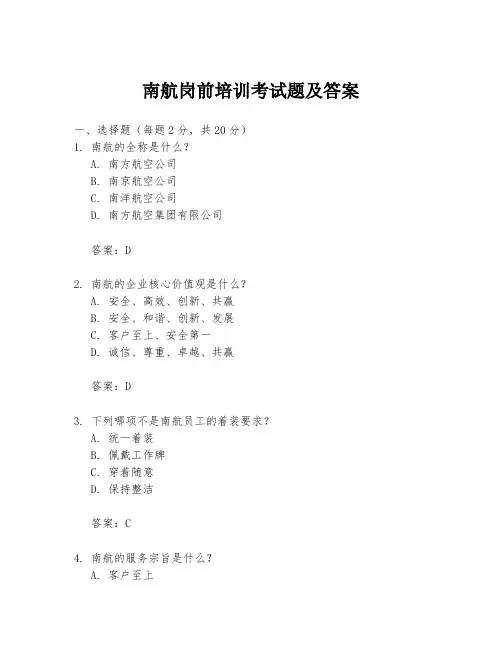 南航岗前培训考试题及答案

一、选择题（每题2分，共20分）
1. 南航的全称是什么？
A. 南方航空公司
B. 南京航空公司
C. 南洋航空公司
D. 南方航空集团有限公司

答案：D

2. 南航的企业核心价值观是什么？
A. 安全、高效、创新、共赢
B. 安全、和谐、创新、发展
C. 客户至上、安全第一
D. 诚信、尊重、卓越、共赢

答案：D

3. 下列哪项不是南航员工的着装要求？
A. 统一着装
B. 佩戴工作牌
C. 穿着随意
D. 保持整洁

答案：C

4. 南航的服务宗旨是什么？
A. 客户至上